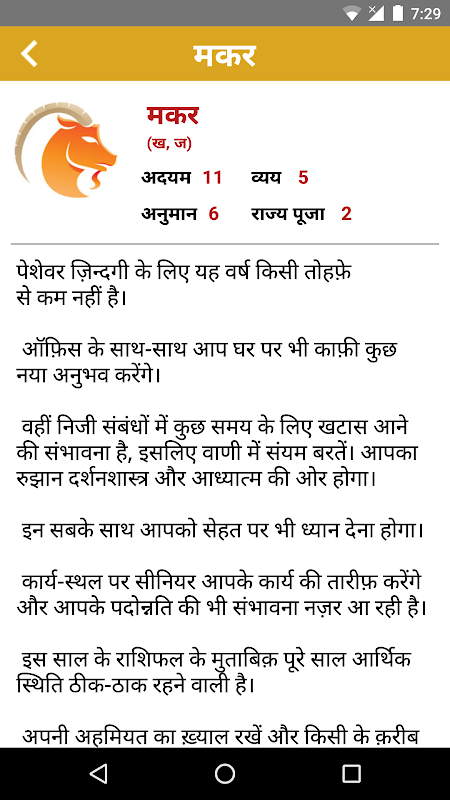 7:29

मकर

मकर
(ख, ज)
अदयम 11 व्यय 5
अनुमान 6 राज्य पूजा 2

पेशेवर ज़िन्दगी के लिए यह वर्ष किसी तोहफ़े से कम नहीं है।

ऑफ़िस के साथ-साथ आप घर पर भी काफ़ी कुछ नया अनुभव करेंगे।

वहीं निजी संबंधों में कुछ समय के लिए खटास आने की संभावना है, इसलिए वाणी में संयम बरतें। आपका रुझान दर्शनशास्त्र और आध्यात्म की ओर होगा।

इन सबके साथ आपको सेहत पर भी ध्यान देना होगा।

कार्य-स्थल पर सीनियर आपके कार्य की तारीफ़ करेंगे और आपके पदोन्नति की भी संभावना नज़र आ रही है।

इस साल के राशिफल के मुताबिक़ पूरे साल आर्थिक स्थिति ठीक-ठाक रहने वाली है।

अपनी अहमियत का ख़्याल रखें और किसी के क़रीब